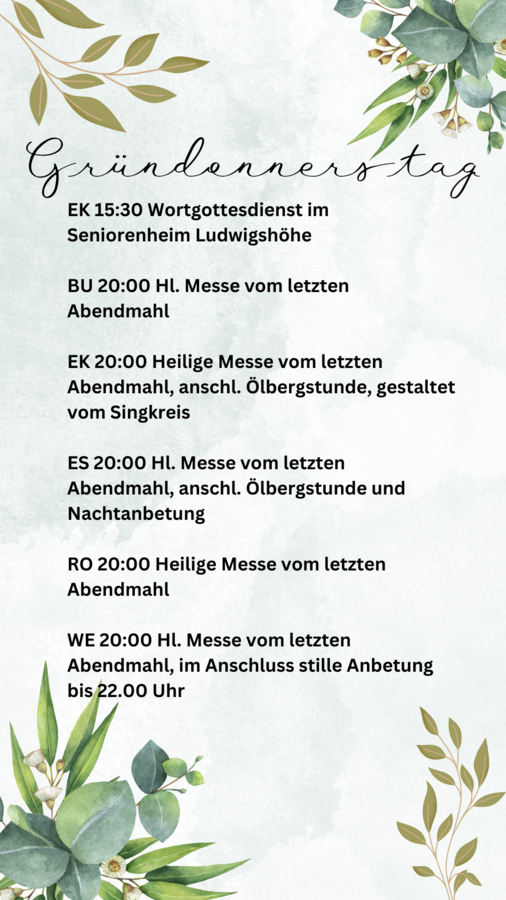 Gründonnerstag

EK 15:30 Wortgottesdienst im Seniorenheim Ludwigshöhe

BU 20:00 Hl. Messe vom letzten Abendmahl

EK 20:00 Heilige Messe vom letzten Abendmahl, anschl. Ölbergstunde, gestaltet vom Singkreis

ES 20:00 Hl. Messe vom letzten Abendmahl, anschl. Ölbergstunde und Nachtanbetung

RO 20:00 Heilige Messe vom letzten Abendmahl

WE 20:00 Hl. Messe vom letzten Abendmahl, im Anschluss stille Anbetung bis 22.00 Uhr